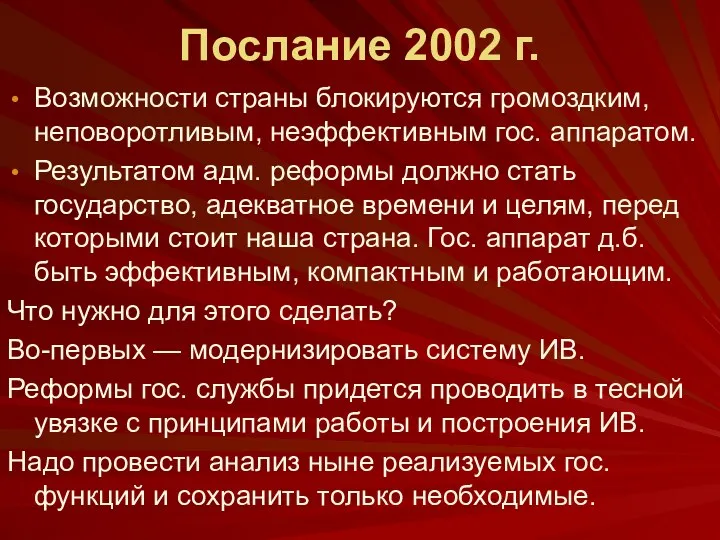 Послание 2002 г.

• Возможности страны блокируются громоздким, неповоротливым, неэффективным гос. аппаратом.

• Результатом адм. реформы должно стать государство, адекватное времени и целям, перед которыми стоит наша страна. Гос. аппарат д.б. быть эффективным, компактным и работающим.

Что нужно для этого сделать?

Во-первых — модернизировать систему ИВ.

Реформы гос. службы придется проводить в тесной увязке с принципами работы и построения ИВ.

Надо провести анализ ныне реализуемых гос. функций и сохранить только необходимые.